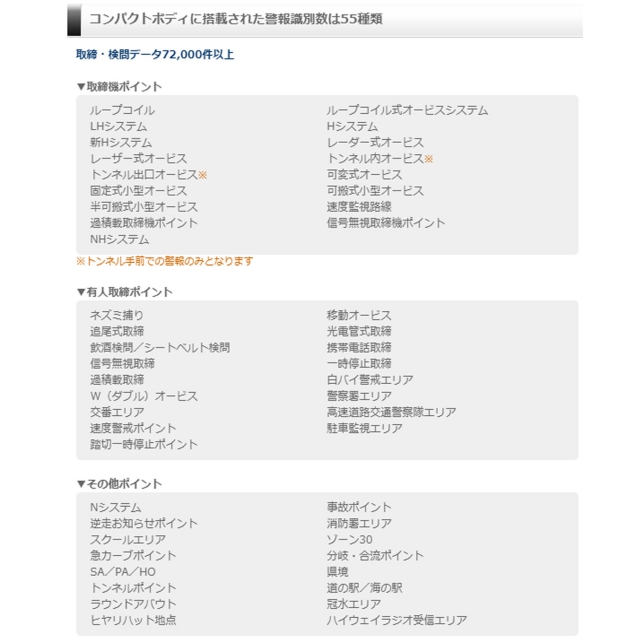 コンパクトボディに搭載された警報識別数は55種類

取締・検問データ72,000件以上

▼取締機ポイント

ループコイル
LHシステム
新Hシステム
レーザー式オービス
トンネル出口オービス※
固定式小型オービス
半可搬式小型オービス
過積載取締機ポイント
NHシステム

ループコイル式オービスシステム
Hシステム
レーダー式オービス
トンネル内オービス※
可変式オービス
可搬式小型オービス
速度監視路線
信号無視取締機ポイント

※トンネル手前での警報のみとなります

▼有人取締ポイント

ネズミ捕り
追尾式取締
飲酒検問／シートベルト検問
信号無視取締
過積載取締
W（ダブル）オービス
交番エリア
速度警戒ポイント
踏切一時停止ポイント

移動オービス
光電管式取締
携帯電話取締
一時停止取締
白バイ警戒エリア
警察署エリア
高速道路交通警察隊エリア
駐車監視エリア

▼その他ポイント

Nシステム
逆走お知らせポイント
スクールエリア
急カーブポイント
SA／PA／HO
トンネルポイント
ラウンドアバウト
ヒヤリハット地点

事故ポイント
消防署エリア
ゾーン30
分岐・合流ポイント
県境
道の駅／海の駅
冠水エリア
ハイウェイラジオ受信エリア